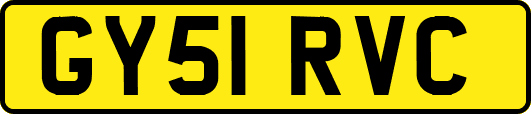 GY51 RVC